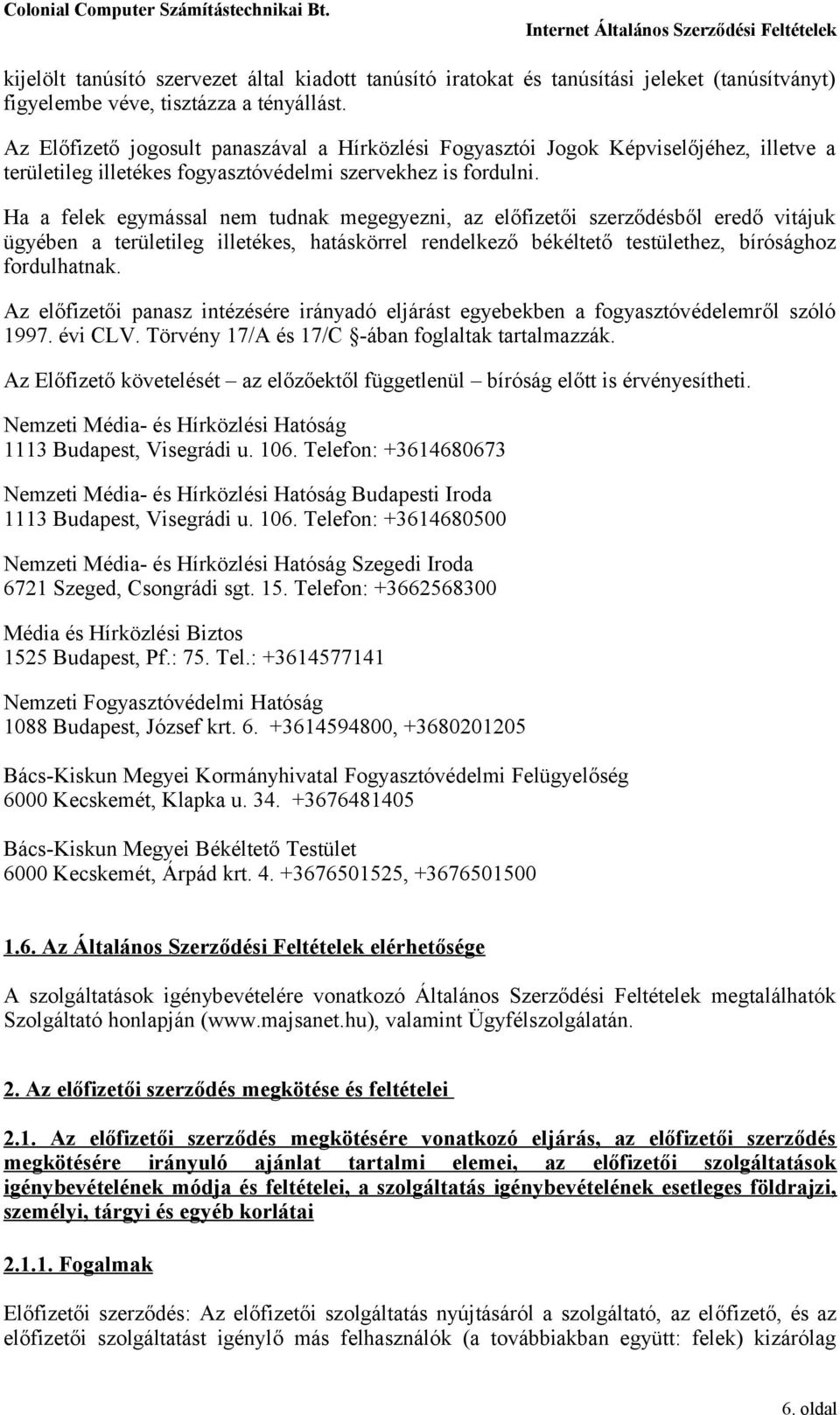 Colonial Computer Számítástechnikai Bt.

Internet Általános Szerződési Feltételek

kijelölt tanúsító szervezet által kiadott tanúsító iratokat és tanúsítási jeleket (tanúsítványt) figyelembe véve, tisztázza a tényállást.

Az Előfizető jogosult panaszával a Hírközlési Fogyasztói Jogok Képviselőjéhez, illetve a területileg illetékes fogyasztóvédelmi szervekhez is fordulni.

Ha a felek egymással nem tudnak megegyezni, az előfizetői szerződésből eredő vitájuk ügyében a területileg illetékes, hatáskörrel rendelkező békéltető testülethez, bírósághoz fordulhatnak.

Az előfizetői panasz intézésére irányadó eljárást egyebekben a fogyasztóvédelemről szóló 1997. évi CLV. Törvény 17/A és 17/C §-ában foglaltak tartalmazzák.

Az Előfizető követelését – az előzőektől függetlenül – bíróság előtt is érvényesítheti.

Nemzeti Média- és Hírközlési Hatóság
1113 Budapest, Visegrádi u. 106. Telefon: +3614680673

Nemzeti Média- és Hírközlési Hatóság Budapesti Iroda
1113 Budapest, Visegrádi u. 106. Telefon: +3614680500

Nemzeti Média- és Hírközlési Hatóság Szegedi Iroda
6721 Szeged, Csongrádi sgt. 15. Telefon: +3662568300

Média és Hírközlési Biztos
1525 Budapest, Pf.: 75. Tel.: +3614577141

Nemzeti Fogyasztóvédelmi Hatóság
1088 Budapest, József krt. 6. +3614594800, +3680201205

Bács-Kiskun Megyei Kormányhivatal Fogyasztóvédelmi Felügyelőség
6000 Kecskemét, Klapka u. 34. +3676481405

Bács-Kiskun Megyei Békéltető Testület
6000 Kecskemét, Árpád krt. 4. +3676501525, +3676501500

1.6. Az Általános Szerződési Feltételek elérhetősége

A szolgáltatások igénybevételére vonatkozó Általános Szerződési Feltételek megtalálhatók Szolgáltató honlapján (www.majsanet.hu), valamint Ügyfélszolgálatán.

2. Az előfizetői szerződés megkötése és feltételei

2.1. Az előfizetői szerződés megkötésére vonatkozó eljárás, az előfizetői szerződés megkötésére irányuló ajánlat tartalmi elemei, az előfizetői szolgáltatások igénybevételének módja és feltételei, a szolgáltatás igénybevételének esetleges földrajzi, személyi, tárgyi és egyéb korlátai

2.1.1. Fogalmak

Előfizetői szerződés: Az előfizetői szolgáltatás nyújtásáról a szolgáltató, az előfizető, és az előfizetői szolgáltatást igénylő más felhasználók (a továbbiakban együtt: felek) kizárólag

6. oldal